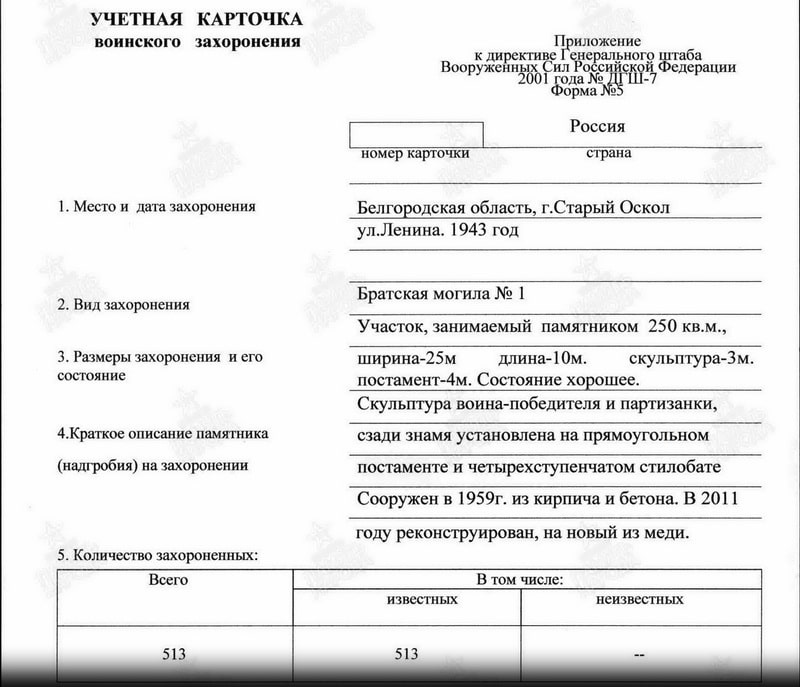 УЧЕТНАЯ КАРТОЧКА
воинского захоронения

Приложение
к директиве Генерального штаба
Вооруженных Сил Российской Федерации
2001 года № ДГШ-7
Форма №5

Россия

номер карточки
страна

1. Место и дата захоронения

Белгородская область, г.Старый Оскол
ул.Ленина. 1943 год

2. Вид захоронения

Братская могила № 1

3. Размеры захоронения и его состояние

Участок, занимаемый памятником 250 кв.м., ширина-25м длина-10м. скульптура-3м. постамент-4м. Состояние хорошее.

4.Краткое описание памятника (надгробия) на захоронении

Скульптура воина-победителя и партизанки, сзади знамя установлена на прямоугольном постаменте и четырехступенчатом стилобате Сооружен в 1959г. из кирпича и бетона. В 2011 году реконструирован, на новый из меди.

5. Количество захороненных:

| Всего | В том числе: | |
|---|---|---|
| | известных | неизвестных |
| 513 | 513 | -- |